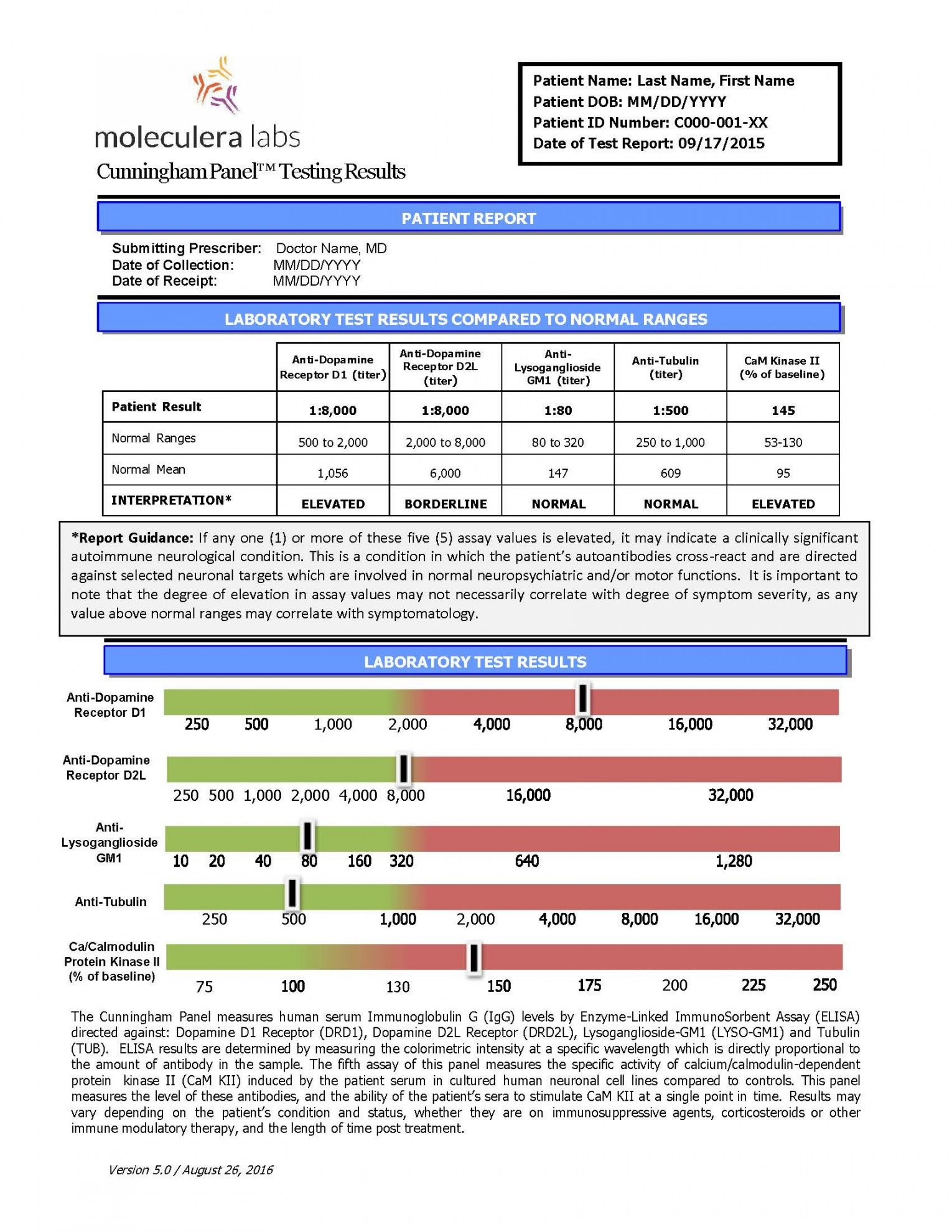 moleculera labs
Cunningham Panel™ Testing Results

Patient Name: Last Name, First Name
Patient DOB: MM/DD/YYYY
Patient ID Number: C000-001-XX
Date of Test Report: 09/17/2015

PATIENT REPORT

Submitting Prescriber: Doctor Name, MD
Date of Collection: MM/DD/YYYY
Date of Receipt: MM/DD/YYYY

LABORATORY TEST RESULTS COMPARED TO NORMAL RANGES

| | Anti-Dopamine Receptor D1 (titer) | Anti-Dopamine Receptor D2L (titer) | Anti-Lysoganglioside GM1 (titer) | Anti-Tubulin (titer) | CaM Kinase II (% of baseline) |
|---|---|---|---|---|---|
| Patient Result | 1:8,000 | 1:8,000 | 1:80 | 1:500 | 145 |
| Normal Ranges | 500 to 2,000 | 2,000 to 8,000 | 80 to 320 | 250 to 1,000 | 53-130 |
| Normal Mean | 1,056 | 6,000 | 147 | 609 | 95 |
| INTERPRETATION* | ELEVATED | BORDERLINE | NORMAL | NORMAL | ELEVATED |

*Report Guidance: If any one (1) or more of these five (5) assay values is elevated, it may indicate a clinically significant autoimmune neurological condition. This is a condition in which the patient's autoantibodies cross-react and are directed against selected neuronal targets which are involved in normal neuropsychiatric and/or motor functions. It is important to note that the degree of elevation in assay values may not necessarily correlate with degree of symptom severity, as any value above normal ranges may correlate with symptomatology.

LABORATORY TEST RESULTS

Anti-Dopamine Receptor D1
250 500 1,000 2,000 4,000 8,000 16,000 32,000

Anti-Dopamine Receptor D2L
250 500 1,000 2,000 4,000 8,000 16,000 32,000

Anti-Lysoganglioside GM1
10 20 40 80 160 320 640 1,280

Anti-Tubulin
250 500 1,000 2,000 4,000 8,000 16,000 32,000

Ca/Calmodulin Protein Kinase II (% of baseline)
75 100 130 150 175 200 225 250

The Cunningham Panel measures human serum Immunoglobulin G (IgG) levels by Enzyme-Linked ImmunoSorbent Assay (ELISA) directed against: Dopamine D1 Receptor (DRD1), Dopamine D2L Receptor (DRD2L), Lysoganglioside-GM1 (LYSO-GM1) and Tubulin (TUB). ELISA results are determined by measuring the colorimetric intensity at a specific wavelength which is directly proportional to the amount of antibody in the sample. The fifth assay of this panel measures the specific activity of calcium/calmodulin-dependent protein kinase II (CaM KII) induced by the patient serum in cultured human neuronal cell lines compared to controls. This panel measures the level of these antibodies, and the ability of the patient's sera to stimulate CaM KII at a single point in time. Results may vary depending on the patient's condition and status, whether they are on immunosuppressive agents, corticosteroids or other immune modulatory therapy, and the length of time post treatment.

Version 5.0 / August 26, 2016